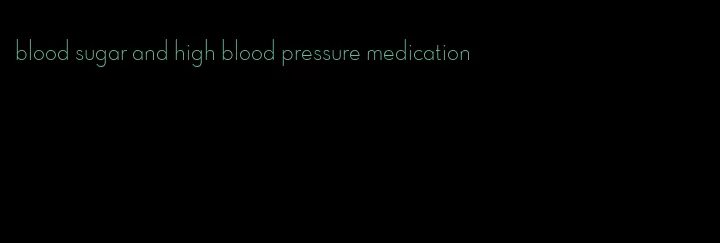 blood sugar and high blood pressure medication